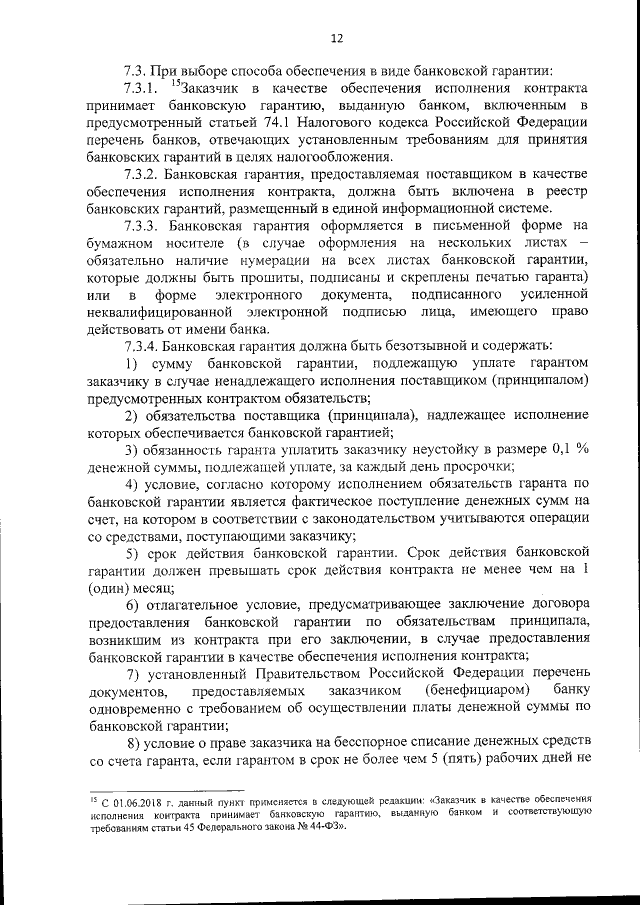 12

7.3. При выборе способа обеспечения в виде банковской гарантии:

7.3.1. $^{15}$Заказчик в качестве обеспечения исполнения контракта принимает банковскую гарантию, выданную банком, включенным в предусмотренный статьей 74.1 Налогового кодекса Российской Федерации перечень банков, отвечающих установленным требованиям для принятия банковских гарантий в целях налогообложения.

7.3.2. Банковская гарантия, предоставляемая поставщиком в качестве обеспечения исполнения контракта, должна быть включена в реестр банковских гарантий, размещенный в единой информационной системе.

7.3.3. Банковская гарантия оформляется в письменной форме на бумажном носителе (в случае оформления на нескольких листах – обязательно наличие нумерации на всех листах банковской гарантии, которые должны быть прошиты, подписаны и скреплены печатью гаранта) или в форме электронного документа, подписанного усиленной неквалифицированной электронной подписью лица, имеющего право действовать от имени банка.

7.3.4. Банковская гарантия должна быть безотзывной и содержать:

1) сумму банковской гарантии, подлежащую уплате гарантом заказчику в случае ненадлежащего исполнения поставщиком (принципалом) предусмотренных контрактом обязательств;

2) обязательства поставщика (принципала), надлежащее исполнение которых обеспечивается банковской гарантией;

3) обязанность гаранта уплатить заказчику неустойку в размере 0,1 % денежной суммы, подлежащей уплате, за каждый день просрочки;

4) условие, согласно которому исполнением обязательств гаранта по банковской гарантии является фактическое поступление денежных сумм на счет, на котором в соответствии с законодательством учитываются операции со средствами, поступающими заказчику;

5) срок действия банковской гарантии. Срок действия банковской гарантии должен превышать срок действия контракта не менее чем на 1 (один) месяц;

6) отлагательное условие, предусматривающее заключение договора предоставления банковской гарантии по обязательствам принципала, возникшим из контракта при его заключении, в случае предоставления банковской гарантии в качестве обеспечения исполнения контракта;

7) установленный Правительством Российской Федерации перечень документов, предоставляемых заказчиком (бенефициаром) банку одновременно с требованием об осуществлении платы денежной суммы по банковской гарантии;

8) условие о праве заказчика на бесспорное списание денежных средств со счета гаранта, если гарантом в срок не более чем 5 (пять) рабочих дней не

$^{15}$ С 01.06.2018 г. данный пункт применяется в следующей редакции: «Заказчик в качестве обеспечения исполнения контракта принимает банковскую гарантию, выданную банком и соответствующую требованиям статьи 45 Федерального закона № 44-ФЗ».